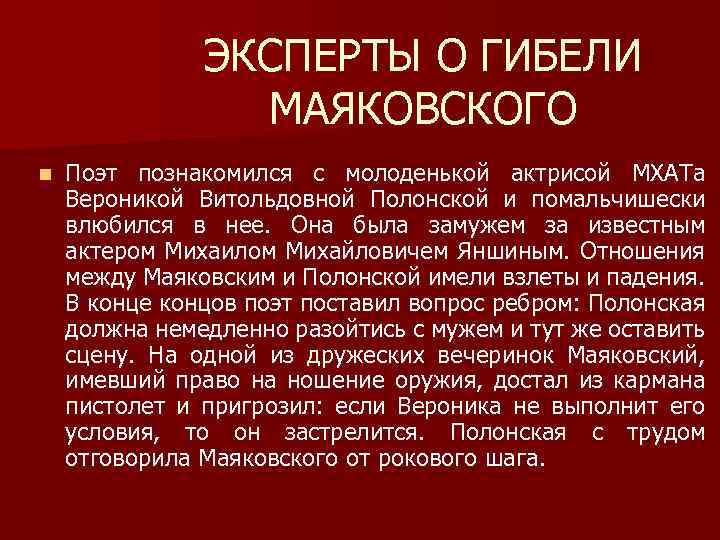 ЭКСПЕРТЫ О ГИБЕЛИ МАЯКОВСКОГО

Поэт познакомился с молоденькой актрисой МХАТа Вероникой Витольдовной Полонской и помальчишески влюбился в нее. Она была замужем за известным актером Михаилом Михайловичем Яншиным. Отношения между Маяковским и Полонской имели взлеты и падения. В конце концов поэт поставил вопрос ребром: Полонская должна немедленно разойтись с мужем и тут же оставить сцену. На одной из дружеских вечеринок Маяковский, имевший право на ношение оружия, достал из кармана пистолет и пригрозил: если Вероника не выполнит его условия, то он застрелится. Полонская с трудом отговорила Маяковского от рокового шага.